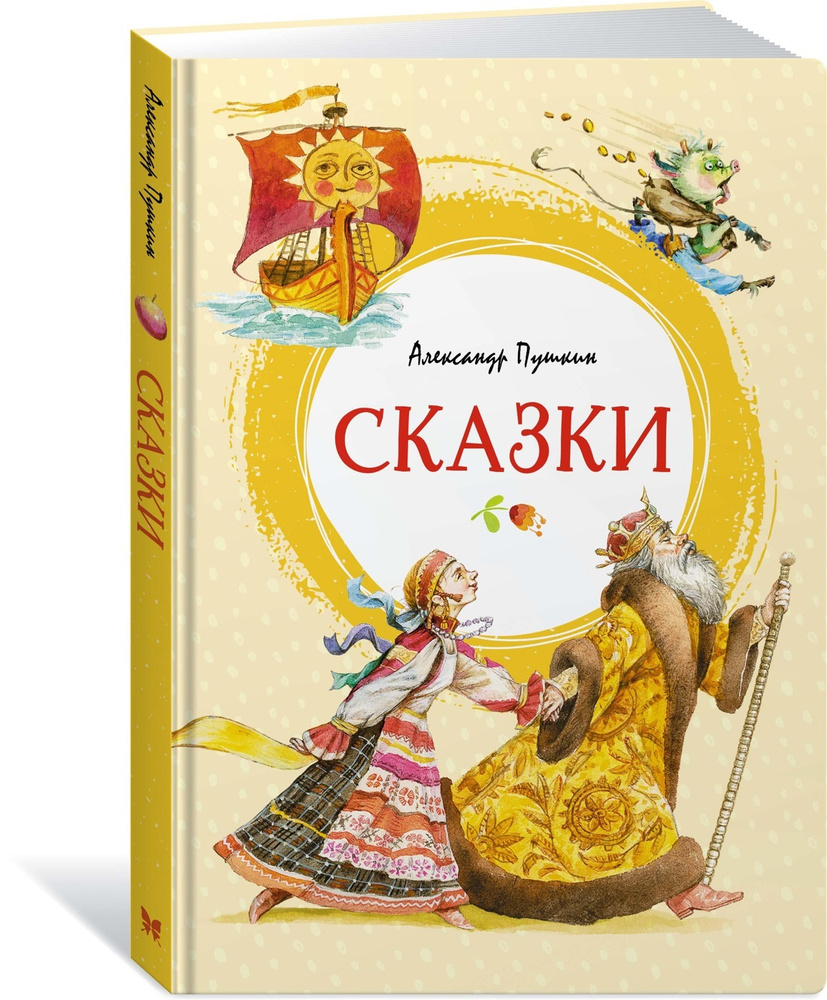 Александр Пушкин

СКАЗКИ

Александр Пушкин

СКАЗКИ